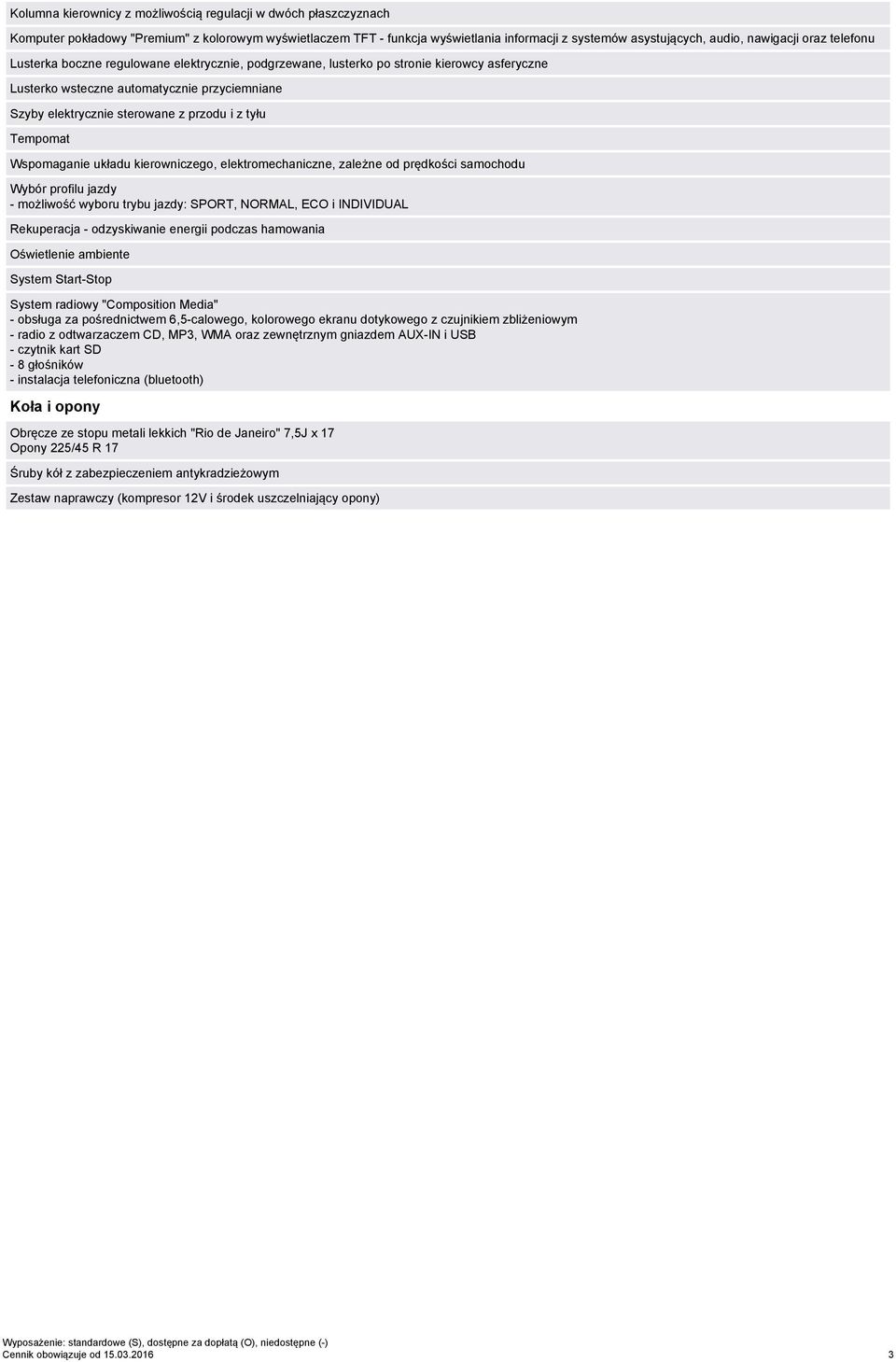 Kolumna kierownicy z możliwością regulacji w dwóch płaszczyznach

Komputer pokładowy "Premium" z kolorowym wyświetlaczem TFT - funkcja wyświetlania informacji z systemów asystujących, audio, nawigacji oraz telefonu

Lusterka boczne regulowane elektrycznie, podgrzewane, lusterko po stronie kierowcy asferyczne

Lusterko wsteczne automatycznie przyciemniane

Szyby elektrycznie sterowane z przodu i z tyłu

Tempomat

Wspomaganie układu kierowniczego, elektromechaniczne, zależne od prędkości samochodu

Wybór profilu jazdy
- możliwość wyboru trybu jazdy: SPORT, NORMAL, ECO i INDIVIDUAL

Rekuperacja - odzyskiwanie energii podczas hamowania

Oświetlenie ambiente

System Start-Stop

System radiowy "Composition Media"
- obsługa za pośrednictwem 6,5-calowego, kolorowego ekranu dotykowego z czujnikiem zbliżeniowym
- radio z odtwarzaczem CD, MP3, WMA oraz zewnętrznym gniazdem AUX-IN i USB
- czytnik kart SD
- 8 głośników
- instalacja telefoniczna (bluetooth)

Koła i opony

Obręcze ze stopu metali lekkich "Rio de Janeiro" 7,5J x 17
Opony 225/45 R 17

Śruby kół z zabezpieczeniem antykradzieżowym

Zestaw naprawczy (kompresor 12V i środek uszczelniający opony)

Wyposażenie: standardowe (S), dostępne za dopłatą (O), niedostępne (-)
Cennik obowiązuje od 15.03.2016 3